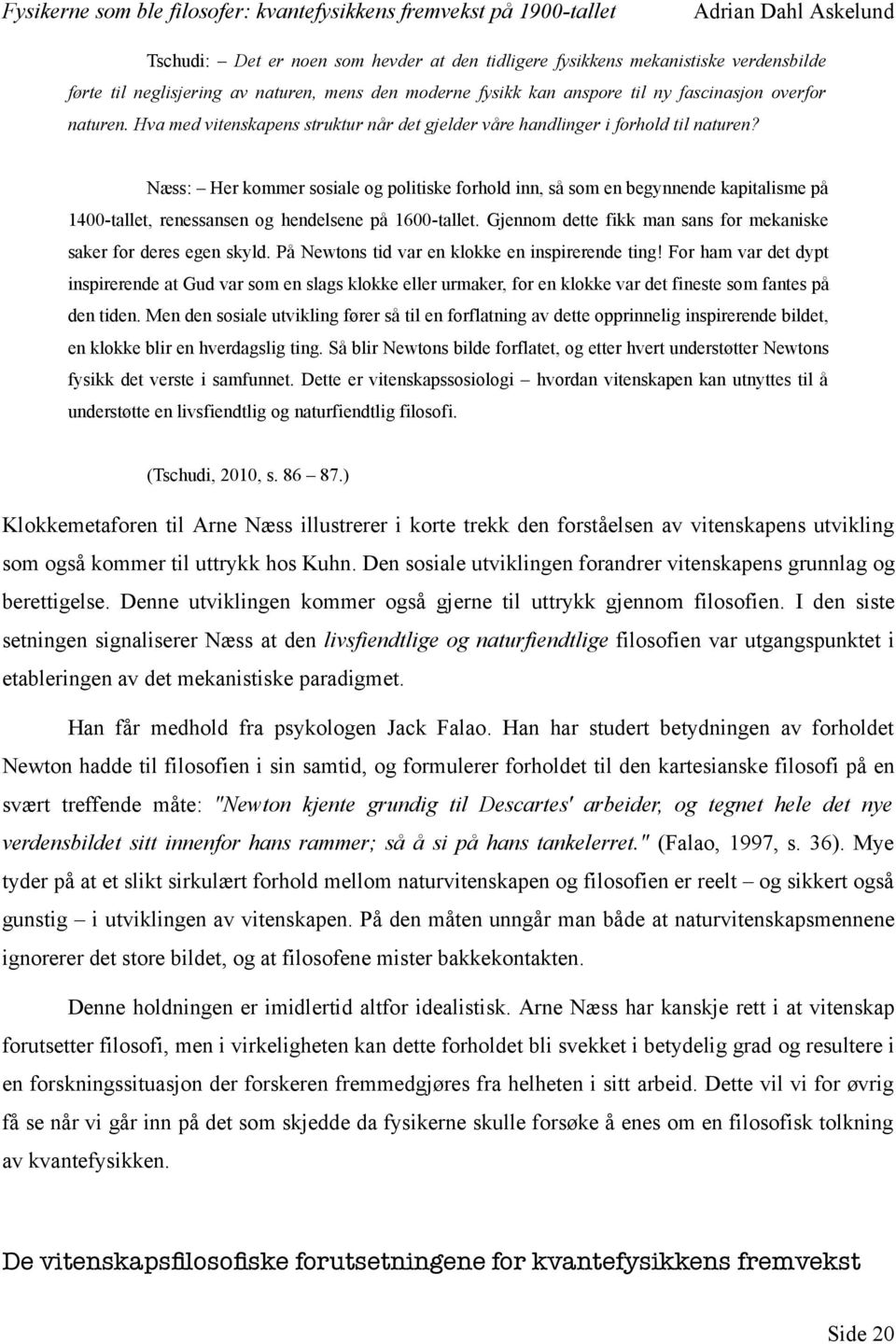 Fysikerne som ble filosofer: kvantefysikkens fremvekst på 1900-tallet Adrian Dahl Askelund

Tschudi: – Det er noen som hevder at den tidligere fysikkens mekanistiske verdensbilde førte til neglisjering av naturen, mens den moderne fysikk kan anspore til ny fascinasjon overfor naturen. Hva med vitenskapens struktur når det gjelder våre handlinger i forhold til naturen?

Næss: – Her kommer sosiale og politiske forhold inn, så som en begynnende kapitalisme på 1400-tallet, renessansen og hendelsene på 1600-tallet. Gjennom dette fikk man sans for mekaniske saker for deres egen skyld. På Newtons tid var en klokke en inspirerende ting! For ham var det dypt inspirerende at Gud var som en slags klokke eller urmaker, for en klokke var det fineste som fantes på den tiden. Men den sosiale utvikling fører så til en forflatning av dette opprinnelig inspirerende bildet, en klokke blir en hverdagslig ting. Så blir Newtons bilde forflatet, og etter hvert understøtter Newtons fysikk det verste i samfunnet. Dette er vitenskapssosiologi – hvordan vitenskapen kan utnyttes til å understøtte en livsfiendtlig og naturfiendtlig filosofi.

(Tschudi, 2010, s. 86 – 87.)

Klokkemetaforen til Arne Næss illustrerer i korte trekk den forståelsen av vitenskapens utvikling som også kommer til uttrykk hos Kuhn. Den sosiale utviklingen forandrer vitenskapens grunnlag og berettigelse. Denne utviklingen kommer også gjerne til uttrykk gjennom filosofien. I den siste setningen signaliserer Næss at den livsfiendtlige og naturfiendtlige filosofien var utgangspunktet i etableringen av det mekanistiske paradigmet.

Han får medhold fra psykologen Jack Falao. Han har studert betydningen av forholdet Newton hadde til filosofien i sin samtid, og formulerer forholdet til den kartesianske filosofi på en svært treffende måte: "Newton kjente grundig til Descartes' arbeider, og tegnet hele det nye verdensbildet sitt innenfor hans rammer; så å si på hans tankelerret." (Falao, 1997, s. 36). Mye tyder på at et slikt sirkulært forhold mellom naturvitenskapen og filosofien er reelt – og sikkert også gunstig – i utviklingen av vitenskapen. På den måten unngår man både at naturvitenskapsmennene ignorerer det store bildet, og at filosofene mister bakkekontakten.

Denne holdningen er imidlertid altfor idealistisk. Arne Næss har kanskje rett i at vitenskap forutsetter filosofi, men i virkeligheten kan dette forholdet bli svekket i betydelig grad og resultere i en forskningssituasjon der forskeren fremmedgjøres fra helheten i sitt arbeid. Dette vil vi for øvrig få se når vi går inn på det som skjedde da fysikerne skulle forsøke å enes om en filosofisk tolkning av kvantefysikken.

De vitenskapsfilosofiske forutsetningene for kvantefysikkens fremvekst

Side 20